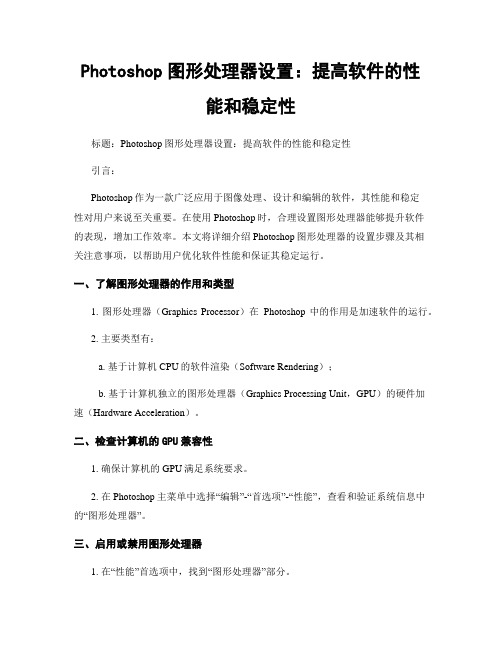 Photoshop 图形处理器设置：提高软件的性能和稳定性

标题：Photoshop 图形处理器设置：提高软件的性能和稳定性

引言：

Photoshop 作为一款广泛应用于图像处理、设计和编辑的软件，其性能和稳定性对用户来说至关重要。在使用 Photoshop 时，合理设置图形处理器能够提升软件的表现，增加工作效率。本文将详细介绍 Photoshop 图形处理器的设置步骤及其相关注意事项，以帮助用户优化软件性能和保证其稳定运行。

一、了解图形处理器的作用和类型

1. 图形处理器（Graphics Processor）在 Photoshop 中的作用是加速软件的运行。

2. 主要类型有：

a. 基于计算机 CPU 的软件渲染（Software Rendering）；

b. 基于计算机独立的图形处理器（Graphics Processing Unit，GPU）的硬件加速（Hardware Acceleration）。

二、检查计算机的 GPU 兼容性

1. 确保计算机的 GPU 满足系统要求。

2. 在 Photoshop 主菜单中选择“编辑”-“首选项”-“性能”，查看和验证系统信息中的“图形处理器”。

三、启用或禁用图形处理器

1. 在“性能”首选项中，找到“图形处理器”部分。